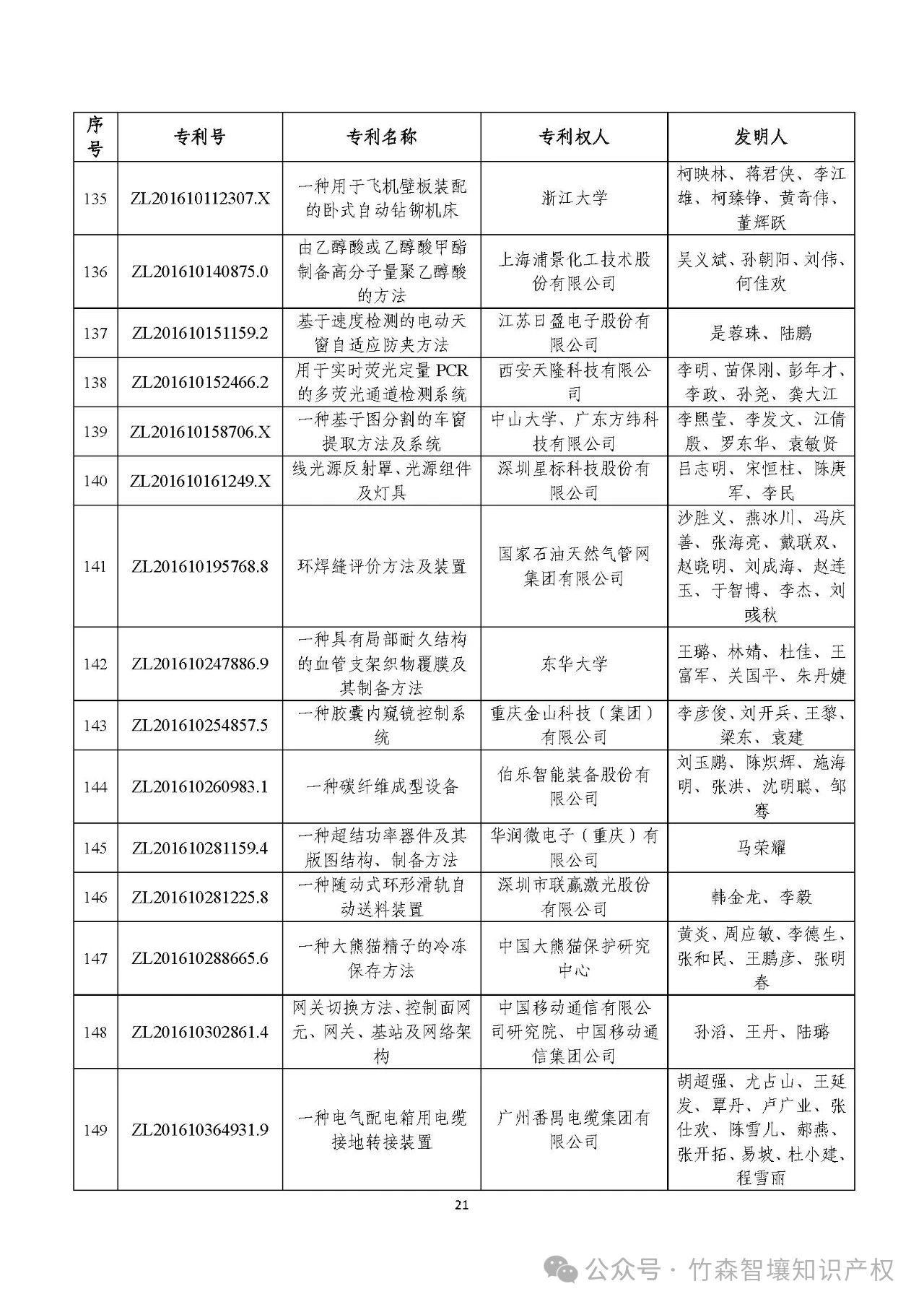 | 序号 | 专利号 | 专利名称 | 专利权人 | 发明人 |
|---|---|---|---|---|
| 135 | ZL201610112307.X | 一种用于飞机壁板装配的卧式自动钻铆机床 | 浙江大学 | 柯映林、蒋君侠、李江雄、柯臻铮、黄奇伟、董辉跃 |
| 136 | ZL201610140875.0 | 由乙醇酸或乙醇酸甲酯制备高分子量聚乙醇酸的方法 | 上海浦景化工技术股份有限公司 | 吴义斌、孙朝阳、刘伟、何佳欢 |
| 137 | ZL201610151159.2 | 基于速度检测的电动天窗自适应防夹方法 | 江苏日盈电子股份有限公司 | 是蓉珠、陆鹏 |
| 138 | ZL201610152466.2 | 用于实时荧光定量 PCR 的多荧光通道检测系统 | 西安天隆科技有限公司 | 李明、苗保刚、彭年才、李政、孙尧、龚大江 |
| 139 | ZL201610158706.X | 一种基于图分割的车窗提取方法及系统 | 中山大学、广东方纬科技有限公司 | 李熙莹、李发文、江倩殷、罗东华、袁敏贤 |
| 140 | ZL201610161249.X | 线光源反射罩、光源组件及灯具 | 深圳星标科技股份有限公司 | 吕志明、宋恒柱、陈庚军、李民 |
| 141 | ZL201610195768.8 | 环焊缝评价方法及装置 | 国家石油天然气管网集团有限公司 | 沙胜义、燕冰川、冯庆善、张海亮、戴联双、赵晓明、刘成海、赵连玉、于智博、李杰、刘彧秋 |
| 142 | ZL201610247886.9 | 一种具有局部耐久结构的血管支架织物覆膜及其制备方法 | 东华大学 | 王璐、林婧、杜佳、王富军、关国平、朱丹婕 |
| 143 | ZL201610254857.5 | 一种胶囊内窥镜控制系统 | 重庆金山科技（集团）有限公司 | 李彦俊、刘开兵、王黎、梁东、袁建 |
| 144 | ZL201610260983.1 | 一种碳纤维成型设备 | 伯乐智能装备股份有限公司 | 刘玉鹏、陈炽辉、施海明、张洪、沈明聪、邹骞 |
| 145 | ZL201610281159.4 | 一种超结功率器件及其版图结构、制备方法 | 华润微电子（重庆）有限公司 | 马荣耀 |
| 146 | ZL201610281225.8 | 一种随动式环形滑轨自动送料装置 | 深圳市联赢激光股份有限公司 | 韩金龙、李毅 |
| 147 | ZL201610288665.6 | 一种大熊猫精子的冷冻保存方法 | 中国大熊猫保护研究中心 | 黄炎、周应敏、李德生、张和民、王鹏彦、张明春 |
| 148 | ZL201610302861.4 | 网关切换方法、控制面网元、网关、基站及网络架构 | 中国移动通信有限公司研究院、中国移动通信集团公司 | 孙滔、王丹、陆璐 |
| 149 | ZL201610364931.9 | 一种电气配电箱用电缆接地转接装置 | 广州番禺电缆集团有限公司 | 胡超强、尤占山、王延发、覃丹、卢广业、张仕欢、陈雪儿、郝燕、张开拓、易坡、杜小建、程雪丽 |

21

公众号 · 竹森智壤知识产权